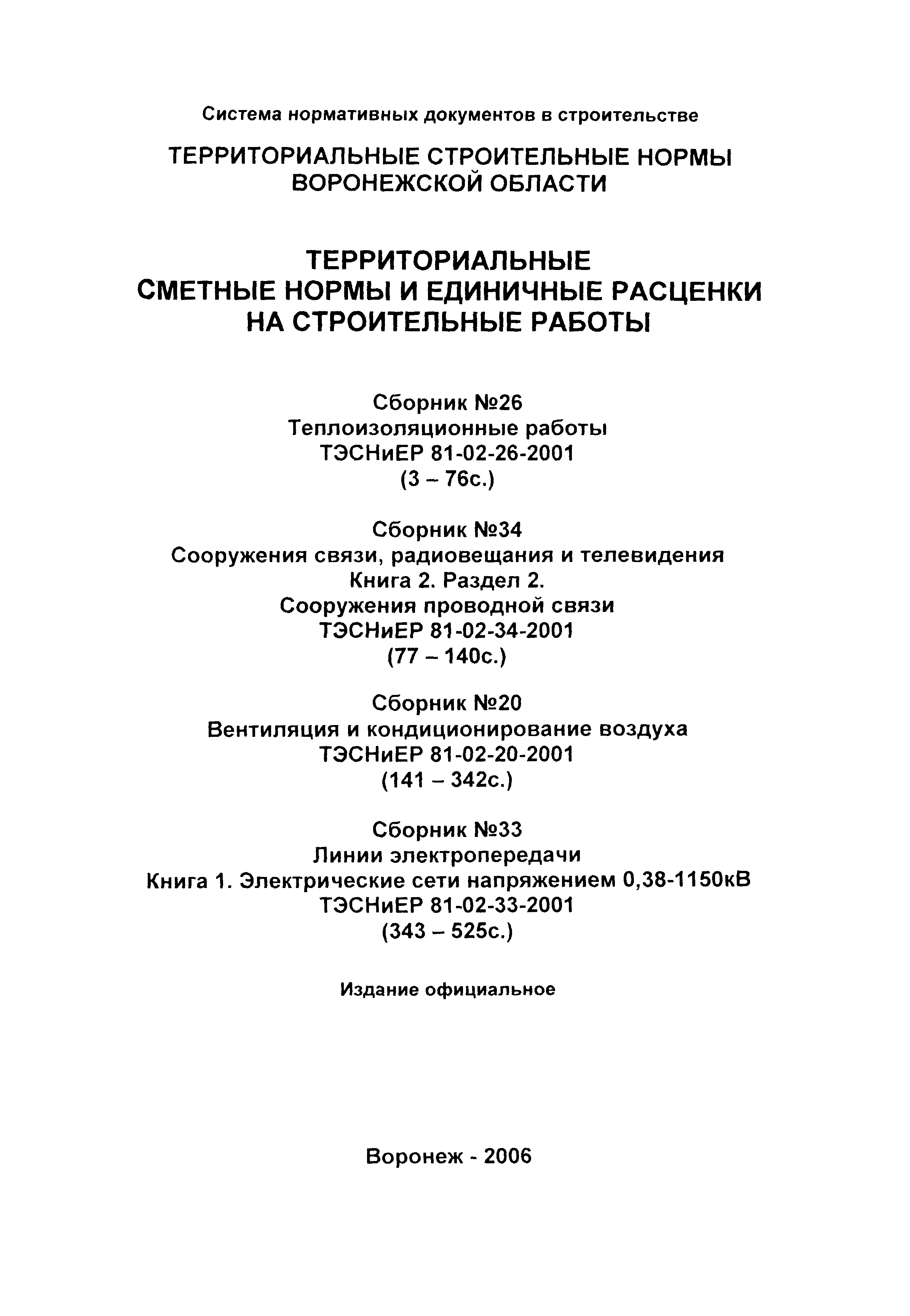 Система нормативных документов в строительстве

ТЕРРИТОРИАЛЬНЫЕ СТРОИТЕЛЬНЫЕ НОРМЫ ВОРОНЕЖСКОЙ ОБЛАСТИ

ТЕРРИТОРИАЛЬНЫЕ СМЕТНЫЕ НОРМЫ И ЕДИНИЧНЫЕ РАСЦЕНКИ НА СТРОИТЕЛЬНЫЕ РАБОТЫ

Сборник №26
Теплоизоляционные работы
ТЭСНиЕР 81-02-26-2001
(3 – 76с.)

Сборник №34
Сооружения связи, радиовещания и телевидения
Книга 2. Раздел 2.
Сооружения проводной связи
ТЭСНиЕР 81-02-34-2001
(77 – 140с.)

Сборник №20
Вентиляция и кондиционирование воздуха
ТЭСНиЕР 81-02-20-2001
(141 – 342с.)

Сборник №33
Линии электропередачи
Книга 1. Электрические сети напряжением 0,38-1150кВ
ТЭСНиЕР 81-02-33-2001
(343 – 525с.)

Издание официальное

Воронеж - 2006